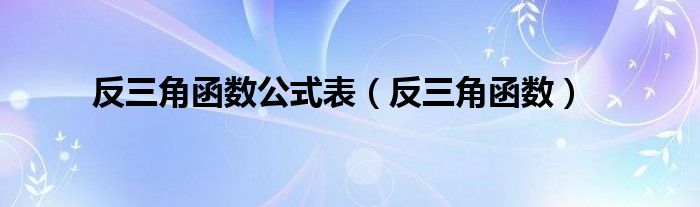 反三角函数公式表（反三角函数）